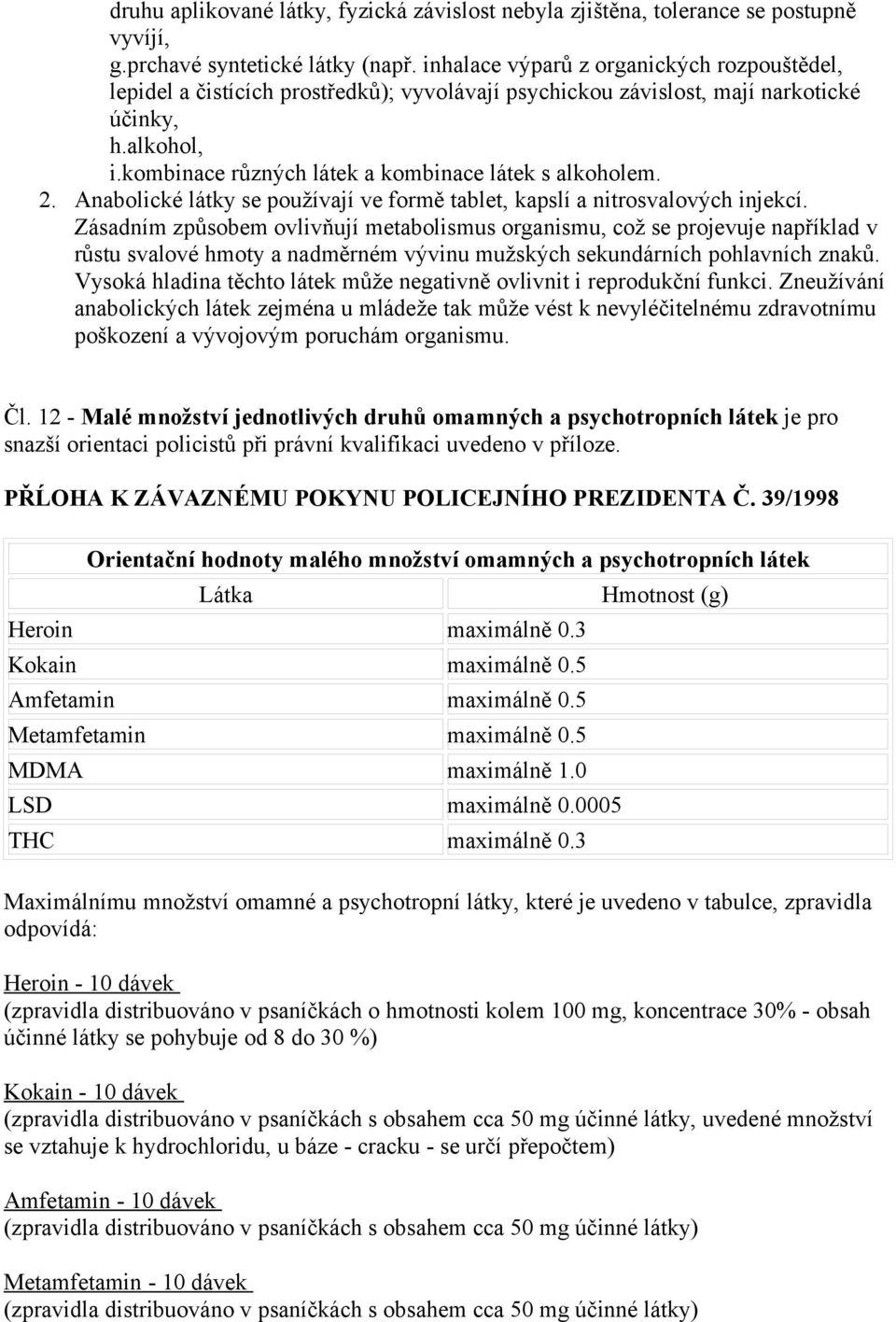 druhu aplikované látky, fyzická závislost nebyla zjištěna, tolerance se postupně vyvíjí,
g.prchavé syntetické látky (např. inhalace výparů z organických rozpouštědel, lepidel a čistících prostředků); vyvolávají psychickou závislost, mají narkotické účinky,
h.alkohol,
i.kombinace různých látek a kombinace látek s alkoholem.

2. Anabolické látky se používají ve formě tablet, kapslí a nitrosvalových injekcí. Zásadním způsobem ovlivňují metabolismus organismu, což se projevuje například v růstu svalové hmoty a nadměrném vývinu mužských sekundárních pohlavních znaků. Vysoká hladina těchto látek může negativně ovlivnit i reprodukční funkci. Zneužívání anabolických látek zejména u mládeže tak může vést k nevyléčitelnému zdravotnímu poškození a vývojovým poruchám organismu.

Čl. 12 - Malé množství jednotlivých druhů omamných a psychotropních látek je pro snazší orientaci policistů při právní kvalifikaci uvedeno v příloze.

PŘÍLOHA K ZÁVAZNÉMU POKYNU POLICEJNÍHO PREZIDENTA Č. 39/1998

Orientační hodnoty malého množství omamných a psychotropních látek

| Látka | Hmotnost (g) |
|---|---|
| Heroin | maximálně 0.3 |
| Kokain | maximálně 0.5 |
| Amfetamin | maximálně 0.5 |
| Metamfetamin | maximálně 0.5 |
| MDMA | maximálně 1.0 |
| LSD | maximálně 0.0005 |
| THC | maximálně 0.3 |

Maximálnímu množství omamné a psychotropní látky, které je uvedeno v tabulce, zpravidla odpovídá:

Heroin - 10 dávek
(zpravidla distribuováno v psaníčkách o hmotnosti kolem 100 mg, koncentrace 30% - obsah účinné látky se pohybuje od 8 do 30 %)

Kokain - 10 dávek
(zpravidla distribuováno v psaníčkách s obsahem cca 50 mg účinné látky, uvedené množství se vztahuje k hydrochloridu, u báze - cracku - se určí přepočtem)

Amfetamin - 10 dávek
(zpravidla distribuováno v psaníčkách s obsahem cca 50 mg účinné látky)

Metamfetamin - 10 dávek
(zpravidla distribuováno v psaníčkách s obsahem cca 50 mg účinné látky)